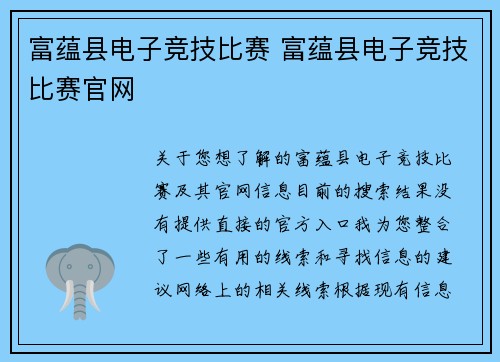 富蕴县电子竞技比赛 富蕴县电子竞技比赛官网

关于您想了解的富蕴县电子竞技比赛及其官网信息目前的搜索结果没有提供直接的官方入口我为您整合了一些有用的线索和寻找信息的建议网络上的相关线索根据现有信息